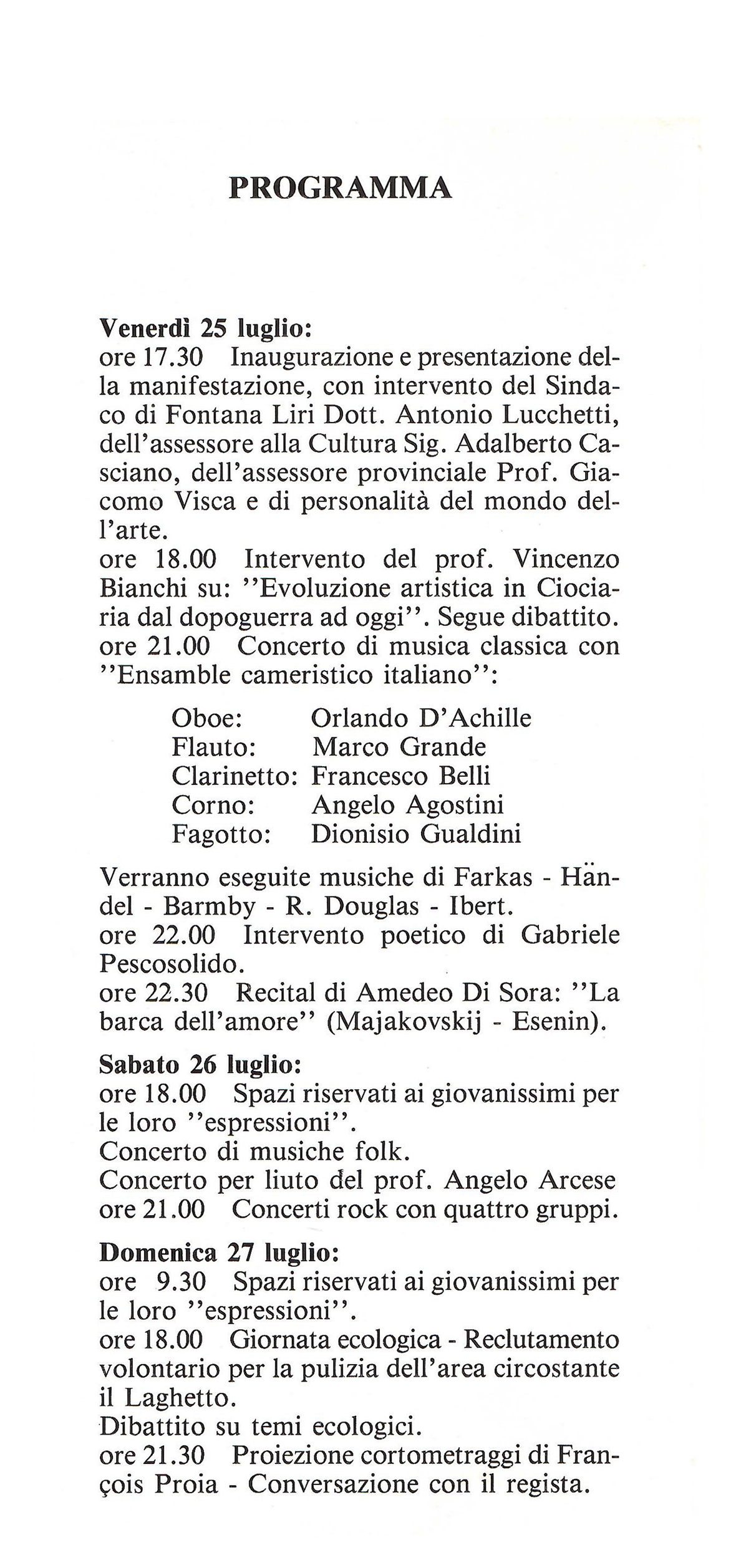 PROGRAMMA

Venerdì 25 luglio:
ore 17.30 Inaugurazione e presentazione della manifestazione, con intervento del Sindaco di Fontana Liri Dott. Antonio Lucchetti, dell'assessore alla Cultura Sig. Adalberto Casciano, dell'assessore provinciale Prof. Giacomo Visca e di personalità del mondo dell'arte.
ore 18.00 Intervento del prof. Vincenzo Bianchi su: ''Evoluzione artistica in Ciociaria dal dopoguerra ad oggi''. Segue dibattito.
ore 21.00 Concerto di musica classica con ''Ensamble cameristico italiano'':

Oboe: Orlando D'Achille
Flauto: Marco Grande
Clarinetto: Francesco Belli
Corno: Angelo Agostini
Fagotto: Dionisio Gualdini

Verranno eseguite musiche di Farkas - Händel - Barmby - R. Douglas - Ibert.
ore 22.00 Intervento poetico di Gabriele Pescosolido.
ore 22.30 Recital di Amedeo Di Sora: ''La barca dell'amore'' (Majakovskij - Esenin).

Sabato 26 luglio:
ore 18.00 Spazi riservati ai giovanissimi per le loro ''espressioni''.
Concerto di musiche folk.
Concerto per liuto del prof. Angelo Arcese
ore 21.00 Concerti rock con quattro gruppi.

Domenica 27 luglio:
ore 9.30 Spazi riservati ai giovanissimi per le loro ''espressioni''.
ore 18.00 Giornata ecologica - Reclutamento volontario per la pulizia dell'area circostante il Laghetto.
Dibattito su temi ecologici.
ore 21.30 Proiezione cortometraggi di François Proia - Conversazione con il regista.